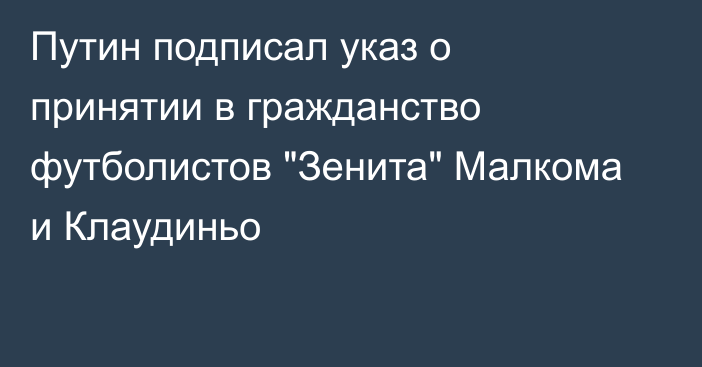 Путин подписал указ о принятии в гражданство футболистов "Зенита" Малкома и Клаудиньо